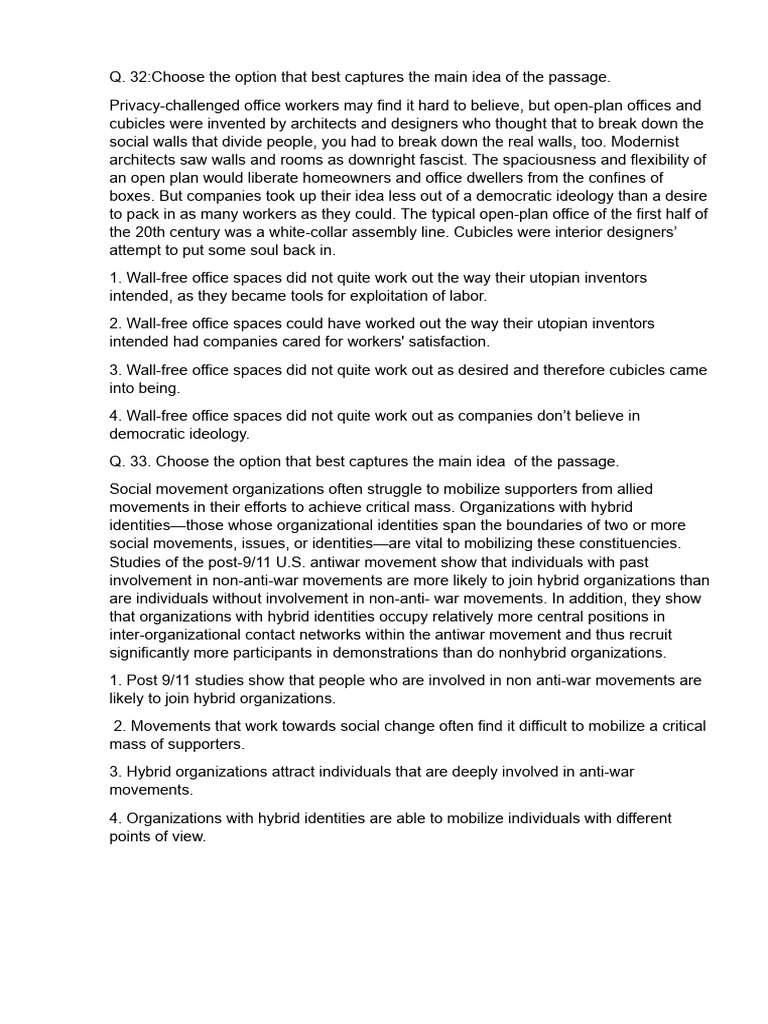 Q. 32:Choose the option that best captures the main idea of the passage.

Privacy-challenged office workers may find it hard to believe, but open-plan offices and cubicles were invented by architects and designers who thought that to break down the social walls that divide people, you had to break down the real walls, too. Modernist architects saw walls and rooms as downright fascist. The spaciousness and flexibility of an open plan would liberate homeowners and office dwellers from the confines of boxes. But companies took up their idea less out of a democratic ideology than a desire to pack in as many workers as they could. The typical open-plan office of the first half of the 20th century was a white-collar assembly line. Cubicles were interior designers' attempt to put some soul back in.

1. Wall-free office spaces did not quite work out the way their utopian inventors intended, as they became tools for exploitation of labor.

2. Wall-free office spaces could have worked out the way their utopian inventors intended had companies cared for workers' satisfaction.

3. Wall-free office spaces did not quite work out as desired and therefore cubicles came into being.

4. Wall-free office spaces did not quite work out as companies don't believe in democratic ideology.

Q. 33. Choose the option that best captures the main idea of the passage.

Social movement organizations often struggle to mobilize supporters from allied movements in their efforts to achieve critical mass. Organizations with hybrid identities—those whose organizational identities span the boundaries of two or more social movements, issues, or identities—are vital to mobilizing these constituencies. Studies of the post-9/11 U.S. antiwar movement show that individuals with past involvement in non-anti-war movements are more likely to join hybrid organizations than are individuals without involvement in non-anti- war movements. In addition, they show that organizations with hybrid identities occupy relatively more central positions in inter-organizational contact networks within the antiwar movement and thus recruit significantly more participants in demonstrations than do nonhybrid organizations.

1. Post 9/11 studies show that people who are involved in non anti-war movements are likely to join hybrid organizations.

2. Movements that work towards social change often find it difficult to mobilize a critical mass of supporters.

3. Hybrid organizations attract individuals that are deeply involved in anti-war movements.

4. Organizations with hybrid identities are able to mobilize individuals with different points of view.